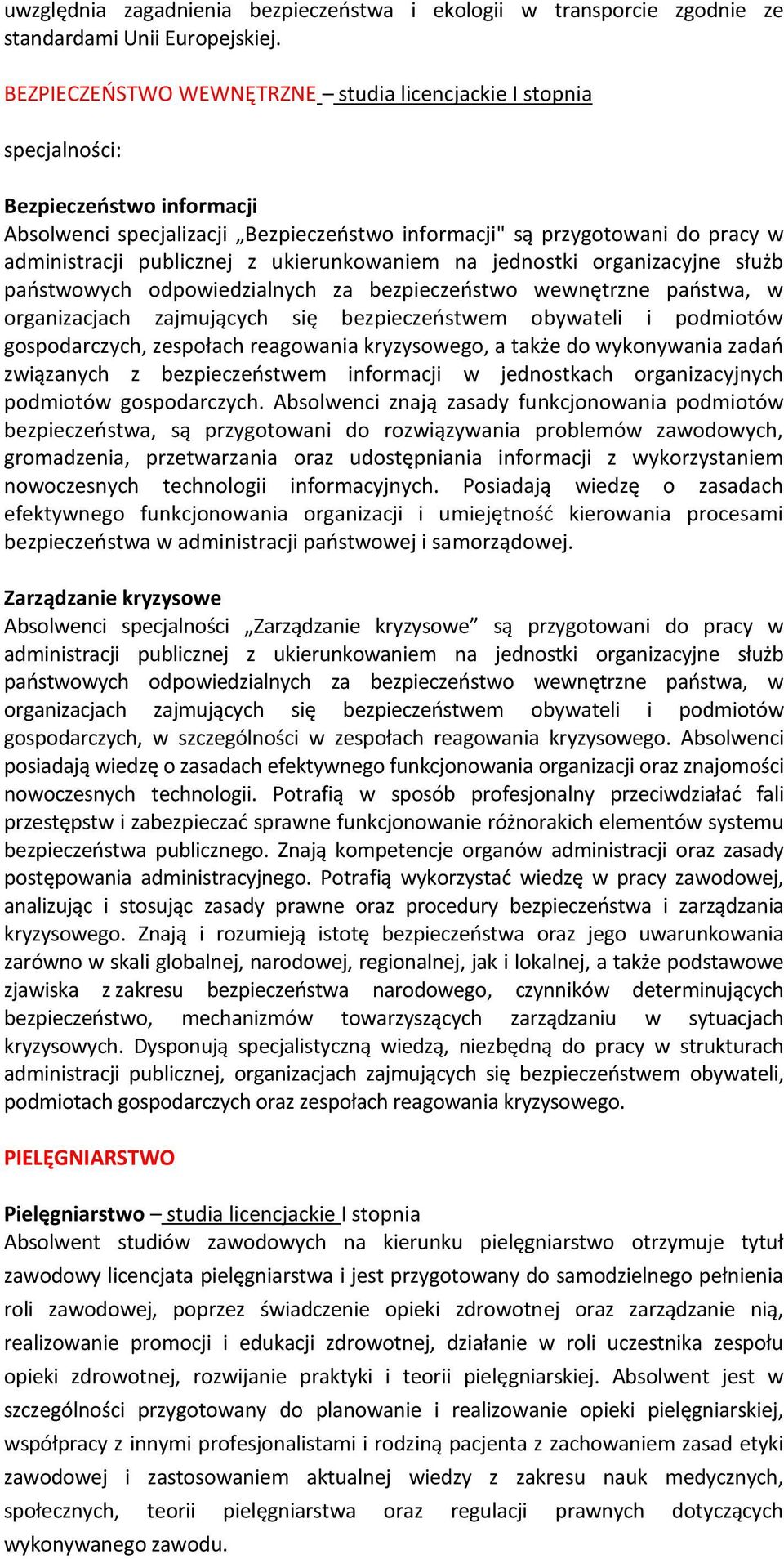 uwzględnia zagadnienia bezpieczeństwa i ekologii w transporcie zgodnie ze standardami Unii Europejskiej.

BEZPIECZEŃSTWO WEWNĘTRZNE – studia licencjackie I stopnia

specjalności:

Bezpieczeństwo informacji
Absolwenci specjalizacji „Bezpieczeństwo informacji" są przygotowani do pracy w administracji publicznej z ukierunkowaniem na jednostki organizacyjne służb państwowych odpowiedzialnych za bezpieczeństwo wewnętrzne państwa, w organizacjach zajmujących się bezpieczeństwem obywateli i podmiotów gospodarczych, zespołach reagowania kryzysowego, a także do wykonywania zadań związanych z bezpieczeństwem informacji w jednostkach organizacyjnych podmiotów gospodarczych. Absolwenci znają zasady funkcjonowania podmiotów bezpieczeństwa, są przygotowani do rozwiązywania problemów zawodowych, gromadzenia, przetwarzania oraz udostępniania informacji z wykorzystaniem nowoczesnych technologii informacyjnych. Posiadają wiedzę o zasadach efektywnego funkcjonowania organizacji i umiejętność kierowania procesami bezpieczeństwa w administracji państwowej i samorządowej.

Zarządzanie kryzysowe
Absolwenci specjalności „Zarządzanie kryzysowe” są przygotowani do pracy w administracji publicznej z ukierunkowaniem na jednostki organizacyjne służb państwowych odpowiedzialnych za bezpieczeństwo wewnętrzne państwa, w organizacjach zajmujących się bezpieczeństwem obywateli i podmiotów gospodarczych, w szczególności w zespołach reagowania kryzysowego. Absolwenci posiadają wiedzę o zasadach efektywnego funkcjonowania organizacji oraz znajomości nowoczesnych technologii. Potrafią w sposób profesjonalny przeciwdziałać fali przestępstw i zabezpieczać sprawne funkcjonowanie różnorakich elementów systemu bezpieczeństwa publicznego. Znają kompetencje organów administracji oraz zasady postępowania administracyjnego. Potrafią wykorzystać wiedzę w pracy zawodowej, analizując i stosując zasady prawne oraz procedury bezpieczeństwa i zarządzania kryzysowego. Znają i rozumieją istotę bezpieczeństwa oraz jego uwarunkowania zarówno w skali globalnej, narodowej, regionalnej, jak i lokalnej, a także podstawowe zjawiska z zakresu bezpieczeństwa narodowego, czynników determinujących bezpieczeństwo, mechanizmów towarzyszących zarządzaniu w sytuacjach kryzysowych. Dysponują specjalistyczną wiedzą, niezbędną do pracy w strukturach administracji publicznej, organizacjach zajmujących się bezpieczeństwem obywateli, podmiotach gospodarczych oraz zespołach reagowania kryzysowego.

PIELĘGNIARSTWO

Pielęgniarstwo – studia licencjackie I stopnia
Absolwent studiów zawodowych na kierunku pielęgniarstwo otrzymuje tytuł zawodowy licencjata pielęgniarstwa i jest przygotowany do samodzielnego pełnienia roli zawodowej, poprzez świadczenie opieki zdrowotnej oraz zarządzanie nią, realizowanie promocji i edukacji zdrowotnej, działanie w roli uczestnika zespołu opieki zdrowotnej, rozwijanie praktyki i teorii pielęgniarskiej. Absolwent jest w szczególności przygotowany do planowanie i realizowanie opieki pielęgniarskiej, współpracy z innymi profesjonalistami i rodziną pacjenta z zachowaniem zasad etyki zawodowej i zastosowaniem aktualnej wiedzy z zakresu nauk medycznych, społecznych, teorii pielęgniarstwa oraz regulacji prawnych dotyczących wykonywanego zawodu.